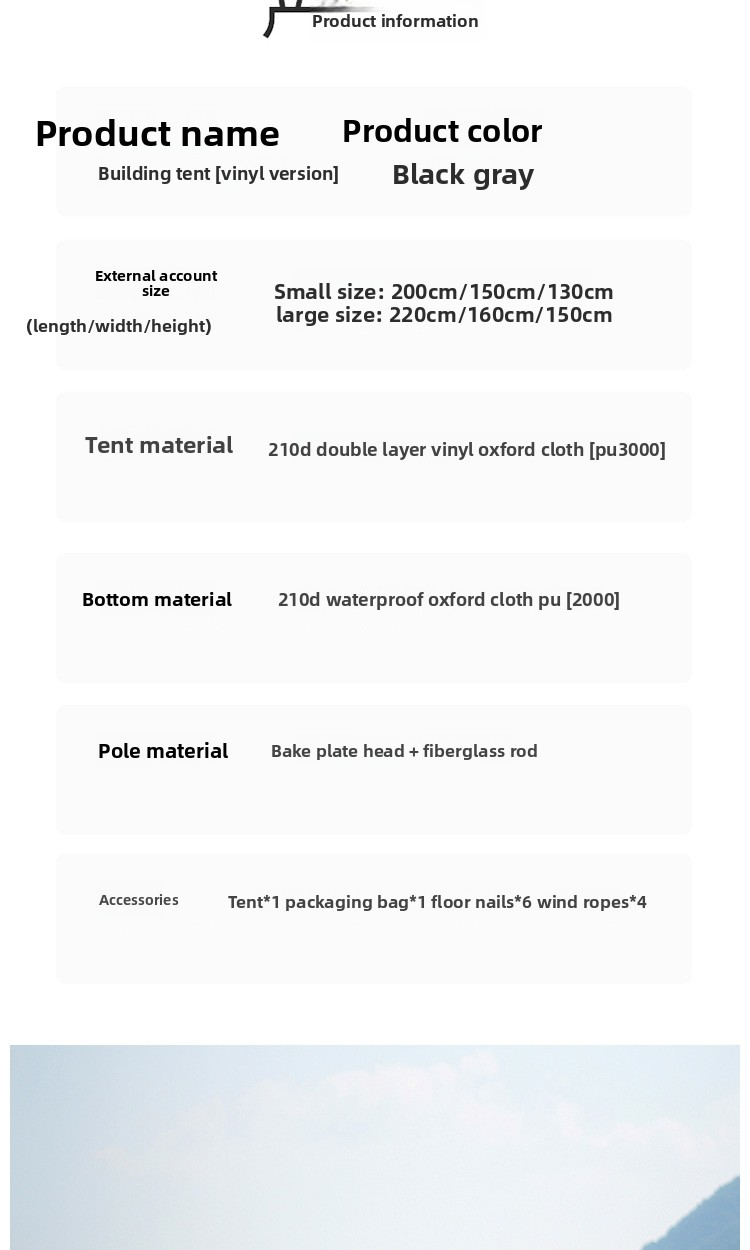 Product information

Product name
Building tent [vinyl version]

Product color
Black gray

External account size
(length/width/height)

Small size: 200cm/150cm/130cm
large size: 220cm/160cm/150cm

Tent material

210d double layer vinyl oxford cloth [pu3000]

Bottom material

210d waterproof oxford cloth pu [2000]

Pole material

Bake plate head + fiberglass rod

Accessories

Tent*1 packaging bag*1 floor nails*6 wind ropes*4